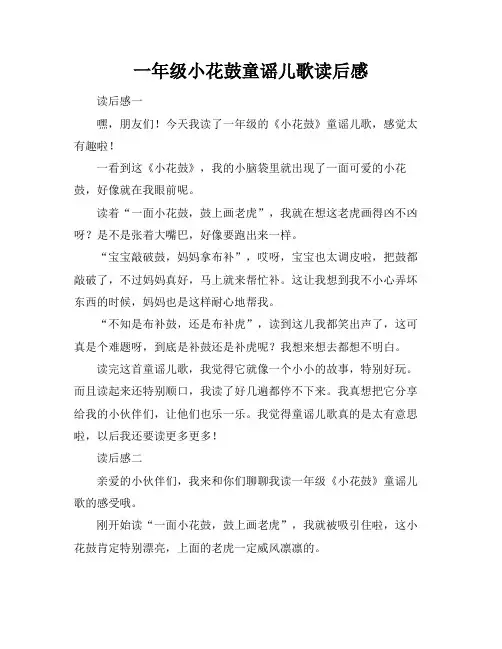 一年级小花鼓童谣儿歌读后感

读后感一

嘿，朋友们！今天我读了一年级的《小花鼓》童谣儿歌，感觉太有趣啦！

一看到这《小花鼓》，我的小脑袋里就出现了一面可爱的小花鼓，好像就在我眼前呢。

读着“一面小花鼓，鼓上画老虎”，我就在想这老虎画得凶不凶呀？是不是张着大嘴巴，好像要跑出来一样。

“宝宝敲破鼓，妈妈拿布补”，哎呀，宝宝也太调皮啦，把鼓都敲破了，不过妈妈真好，马上就来帮忙补。这让我想到我不小心弄坏东西的时候，妈妈也是这样耐心地帮我。

“不知是布补鼓，还是布补虎”，读到这儿我都笑出声了，这可真是个难题呀，到底是补鼓还是补虎呢？我想来想去都想不明白。

读完这首童谣儿歌，我觉得它就像一个小小的故事，特别好玩。而且读起来还特别顺口，我读了好几遍都停不下来。我真想把它分享给我的小伙伴们，让他们也乐一乐。我觉得童谣儿歌真的是太有意思啦，以后我还要读更多更多！

读后感二

亲爱的小伙伴们，我来和你们聊聊我读一年级《小花鼓》童谣儿歌的感受哦。

刚开始读“一面小花鼓，鼓上画老虎”，我就被吸引住啦，这小花鼓肯定特别漂亮，上面的老虎一定威风凛凛的。